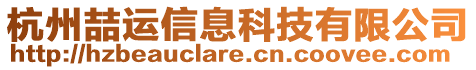 杭州喆运信息科技有限公司
http://hzbeauclare.cn.coovee.com